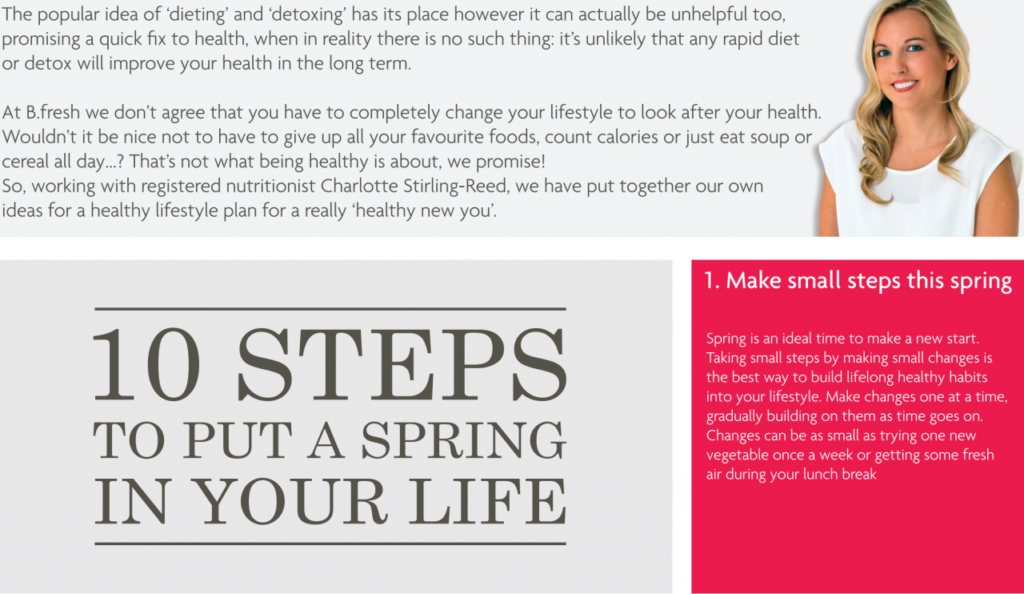 The popular idea of 'dieting' and 'detoxing' has its place however it can actually be unhelpful too, promising a quick fix to health, when in reality there is no such thing: it's unlikely that any rapid diet or detox will improve your health in the long term.

At B.fresh we don't agree that you have to completely change your lifestyle to look after your health. Wouldn't it be nice not to have to give up all your favourite foods, count calories or just eat soup or cereal all day...? That's not what being healthy is about, we promise!
So, working with registered nutritionist Charlotte Stirling-Reed, we have put together our own ideas for a healthy lifestyle plan for a really 'healthy new you'.

10 STEPS
TO PUT A SPRING
IN YOUR LIFE

1. Make small steps this spring

Spring is an ideal time to make a new start. Taking small steps by making small changes is the best way to build lifelong healthy habits into your lifestyle. Make changes one at a time, gradually building on them as time goes on. Changes can be as small as trying one new vegetable once a week or getting some fresh air during your lunch break